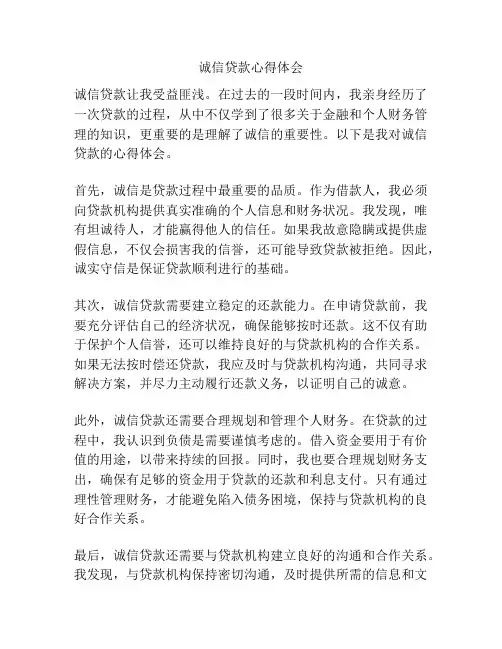 诚信贷款心得体会

诚信贷款让我受益匪浅。在过去的一段时间内，我亲身经历了一次贷款的过程，从中不仅学到了很多关于金融和个人财务管理的知识，更重要的是理解了诚信的重要性。以下是我对诚信贷款的心得体会。

首先，诚信是贷款过程中最重要的品质。作为借款人，我必须向贷款机构提供真实准确的个人信息和财务状况。我发现，唯有坦诚待人，才能赢得他人的信任。如果我故意隐瞒或提供虚假信息，不仅会损害我的信誉，还可能导致贷款被拒绝。因此，诚实守信是保证贷款顺利进行的基础。

其次，诚信贷款需要建立稳定的还款能力。在申请贷款前，我要充分评估自己的经济状况，确保能够按时还款。这不仅有助于保护个人信誉，还可以维持良好的与贷款机构的合作关系。如果无法按时偿还贷款，我应及时与贷款机构沟通，共同寻求解决方案，并尽力主动履行还款义务，以证明自己的诚意。

此外，诚信贷款还需要合理规划和管理个人财务。在贷款的过程中，我认识到负债是需要谨慎考虑的。借入资金要用于有价值的用途，以带来持续的回报。同时，我也要合理规划财务支出，确保有足够的资金用于贷款的还款和利息支付。只有通过理性管理财务，才能避免陷入债务困境，保持与贷款机构的良好合作关系。

最后，诚信贷款还需要与贷款机构建立良好的沟通和合作关系。我发现，与贷款机构保持密切沟通，及时提供所需的信息和文